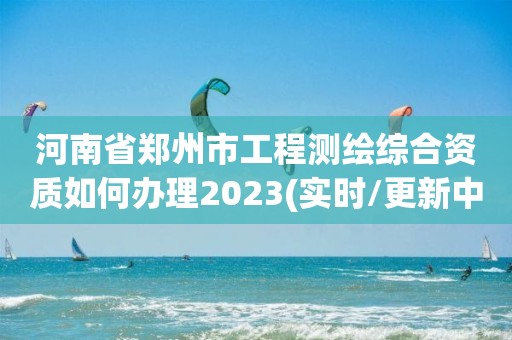 河南省郑州市工程测绘综合资质如何办理2023(实时/更新中